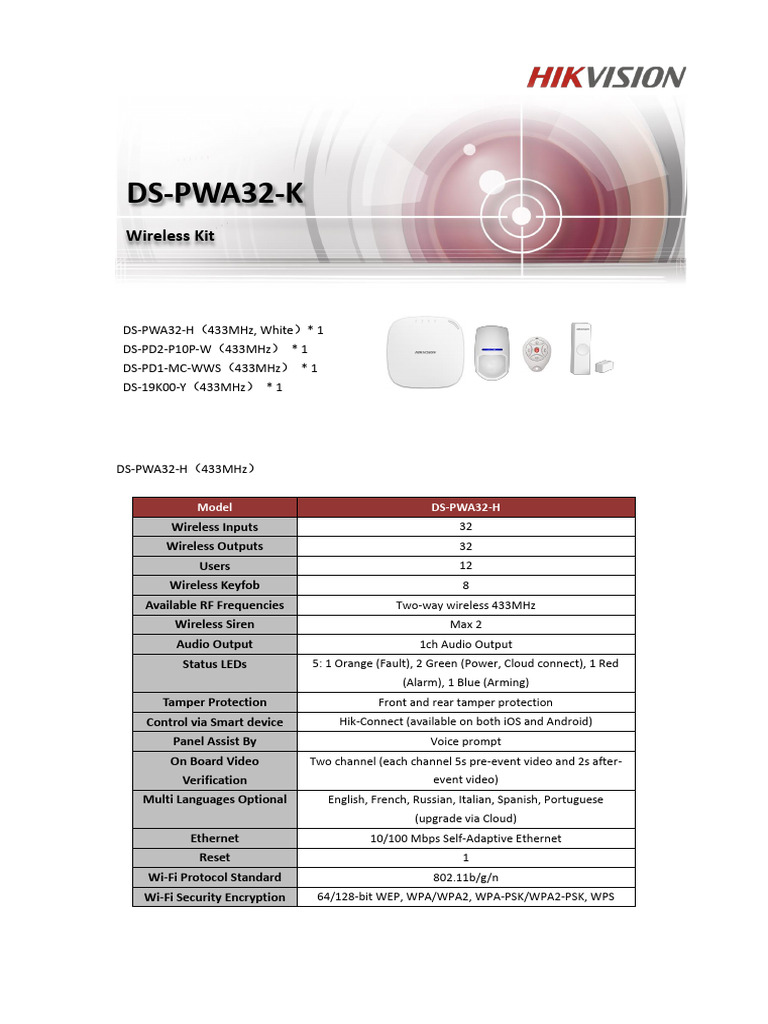 HIKVISION

DS-PWA32-K

Wireless Kit

DS-PWA32-H（433MHz, White）* 1
DS-PD2-P10P-W（433MHz） * 1
DS-PD1-MC-WWS（433MHz） * 1
DS-19K00-Y（433MHz） * 1

HIKVISION

DS-PWA32-H（433MHz）

| Model | DS-PWA32-H |
|---|---|
| Wireless Inputs | 32 |
| Wireless Outputs | 32 |
| Users | 12 |
| Wireless Keyfob | 8 |
| Available RF Frequencies | Two-way wireless 433MHz |
| Wireless Siren | Max 2 |
| Audio Output | 1ch Audio Output |
| Status LEDs | 5: 1 Orange (Fault), 2 Green (Power, Cloud connect), 1 Red (Alarm), 1 Blue (Arming) |
| Tamper Protection | Front and rear tamper protection |
| Control via Smart device | Hik-Connect (available on both iOS and Android) |
| Panel Assist By | Voice prompt |
| On Board Video Verification | Two channel (each channel 5s pre-event video and 2s after-event video) |
| Multi Languages Optional | English, French, Russian, Italian, Spanish, Portuguese (upgrade via Cloud) |
| Ethernet | 10/100 Mbps Self-Adaptive Ethernet |
| Reset | 1 |
| Wi-Fi Protocol Standard | 802.11b/g/n |
| Wi-Fi Security Encryption | 64/128-bit WEP, WPA/WPA2, WPA-PSK/WPA2-PSK, WPS |